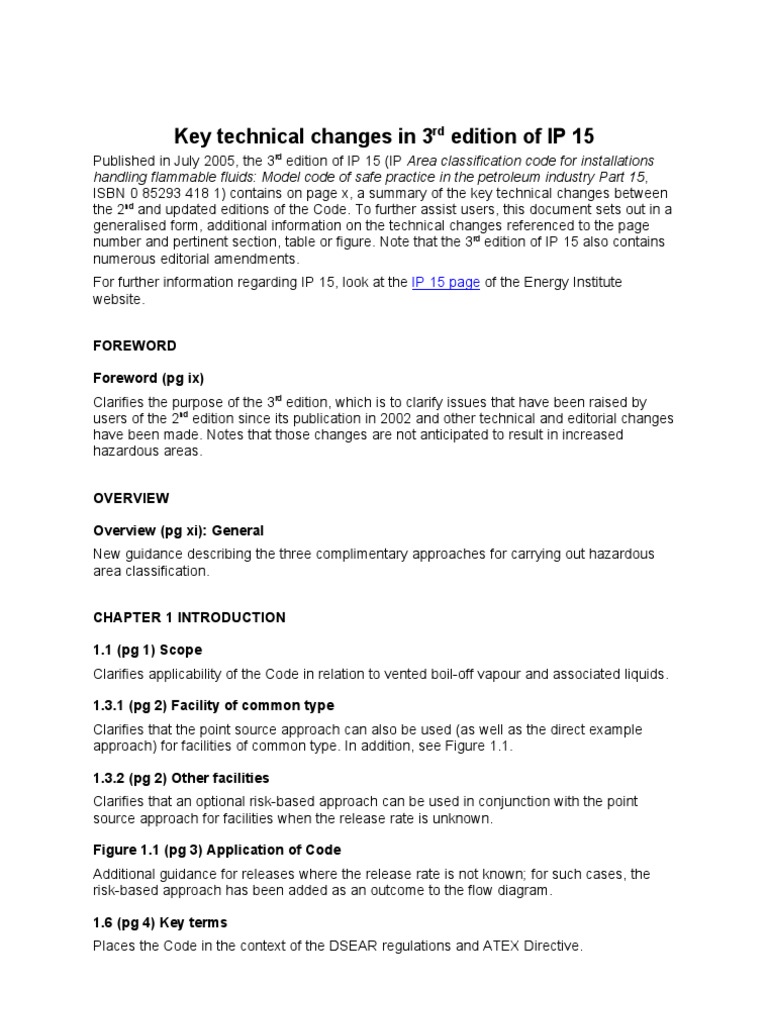 Key technical changes in 3$^{rd}$ edition of IP 15

Published in July 2005, the 3$^{rd}$ edition of IP 15 (IP Area classification code for installations handling flammable fluids: Model code of safe practice in the petroleum industry Part 15, ISBN 0 85293 418 1) contains on page x, a summary of the key technical changes between the 2$^{nd}$ and updated editions of the Code. To further assist users, this document sets out in a generalised form, additional information on the technical changes referenced to the page number and pertinent section, table or figure. Note that the 3$^{rd}$ edition of IP 15 also contains numerous editorial amendments.

For further information regarding IP 15, look at the IP 15 page of the Energy Institute website.

FOREWORD

Foreword (pg ix)

Clarifies the purpose of the 3$^{rd}$ edition, which is to clarify issues that have been raised by users of the 2$^{nd}$ edition since its publication in 2002 and other technical and editorial changes have been made. Notes that those changes are not anticipated to result in increased hazardous areas.

OVERVIEW

Overview (pg xi): General

New guidance describing the three complimentary approaches for carrying out hazardous area classification.

CHAPTER 1 INTRODUCTION

1.1 (pg 1) Scope

Clarifies applicability of the Code in relation to vented boil-off vapour and associated liquids.

1.3.1 (pg 2) Facility of common type

Clarifies that the point source approach can also be used (as well as the direct example approach) for facilities of common type. In addition, see Figure 1.1.

1.3.2 (pg 2) Other facilities

Clarifies that an optional risk-based approach can be used in conjunction with the point source approach for facilities when the release rate is unknown.

Figure 1.1 (pg 3) Application of Code

Additional guidance for releases where the release rate is not known; for such cases, the risk-based approach has been added as an outcome to the flow diagram.

1.6 (pg 4) Key terms

Places the Code in the context of the DSEAR regulations and ATEX Directive.